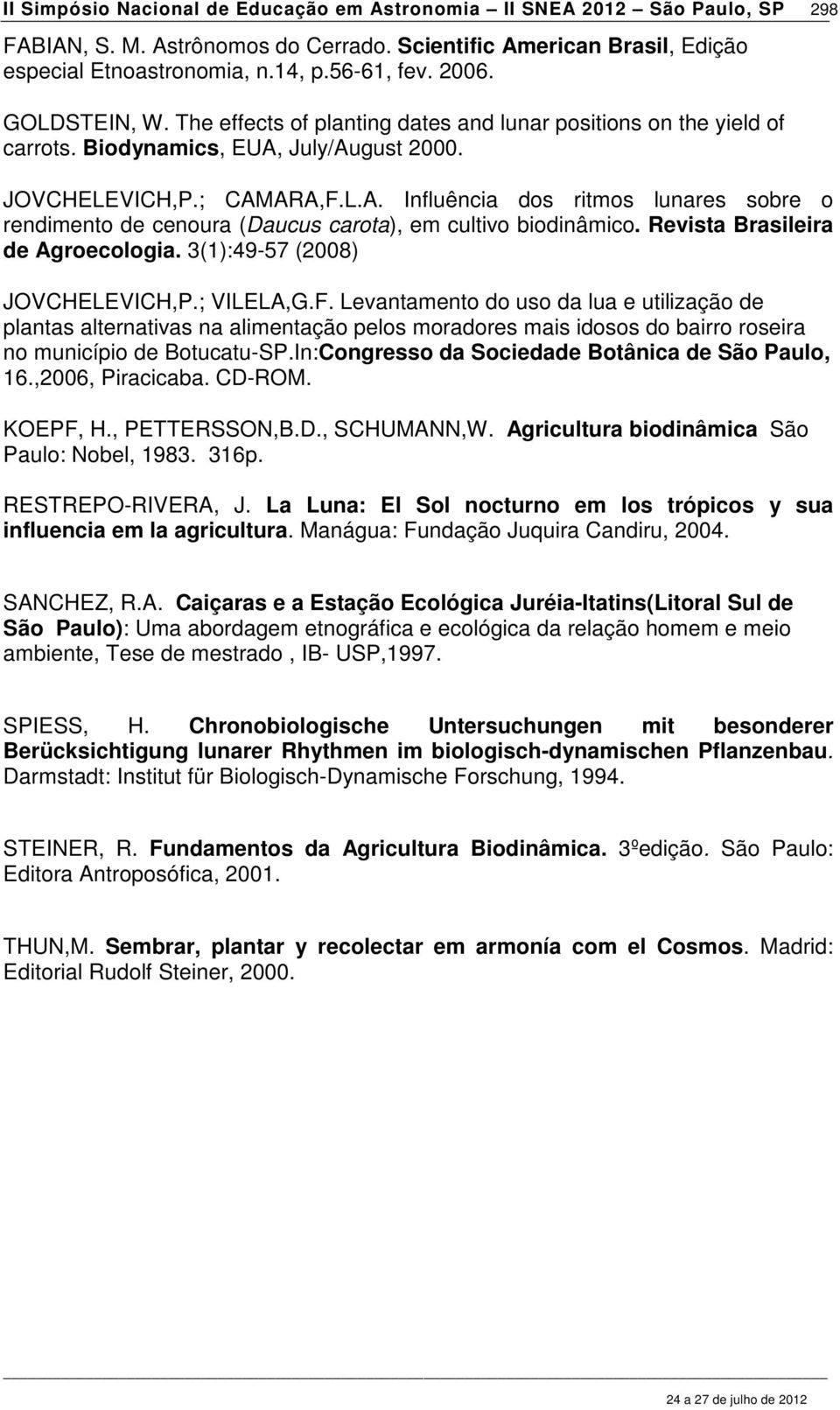 II Simpósio Nacional de Educação em Astronomia – II SNEA 2012 – São Paulo, SP 298

FABIAN, S. M. Astrônomos do Cerrado. Scientific American Brasil, Edição especial Etnoastronomia, n.14, p.56-61, fev. 2006.

GOLDSTEIN, W. The effects of planting dates and lunar positions on the yield of carrots. Biodynamics, EUA, July/August 2000.

JOVCHELEVICH,P.; CAMARA,F.L.A. Influência dos ritmos lunares sobre o rendimento de cenoura (Daucus carota), em cultivo biodinâmico. Revista Brasileira de Agroecologia. 3(1):49-57 (2008)

JOVCHELEVICH,P.; VILELA,G.F. Levantamento do uso da lua e utilização de plantas alternativas na alimentação pelos moradores mais idosos do bairro roseira no município de Botucatu-SP.In:Congresso da Sociedade Botânica de São Paulo, 16.,2006, Piracicaba. CD-ROM.

KOEPF, H., PETTERSSON,B.D., SCHUMANN,W. Agricultura biodinâmica São Paulo: Nobel, 1983. 316p.

RESTREPO-RIVERA, J. La Luna: El Sol nocturno em los trópicos y sua influencia em la agricultura. Manágua: Fundação Juquira Candiru, 2004.

SANCHEZ, R.A. Caiçaras e a Estação Ecológica Juréia-Itatins(Litoral Sul de São Paulo): Uma abordagem etnográfica e ecológica da relação homem e meio ambiente, Tese de mestrado , IB- USP,1997.

SPIESS, H. Chronobiologische Untersuchungen mit besonderer Berücksichtigung lunarer Rhythmen im biologisch-dynamischen Pflanzenbau. Darmstadt: Institut für Biologisch-Dynamische Forschung, 1994.

STEINER, R. Fundamentos da Agricultura Biodinâmica. 3ºedição. São Paulo: Editora Antroposófica, 2001.

THUN,M. Sembrar, plantar y recolectar em armonía com el Cosmos. Madrid: Editorial Rudolf Steiner, 2000.

24 a 27 de julho de 2012